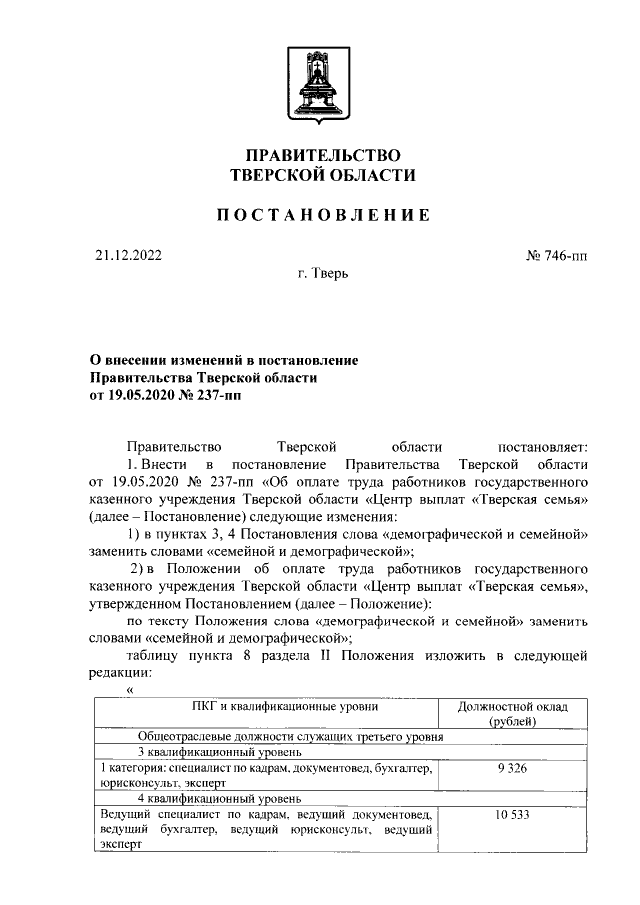 ПРАВИТЕЛЬСТВО
ТВЕРСКОЙ ОБЛАСТИ

ПОСТАНОВЛЕНИЕ

21.12.2022

№ 746-пп

г. Тверь

О внесении изменений в постановление Правительства Тверской области от 19.05.2020 № 237-пп

Правительство Тверской области постановляет:

1. Внести в постановление Правительства Тверской области от 19.05.2020 № 237-пп «Об оплате труда работников государственного казенного учреждения Тверской области «Центр выплат «Тверская семья» (далее – Постановление) следующие изменения:

1) в пунктах 3, 4 Постановления слова «демографической и семейной» заменить словами «семейной и демографической»;

2) в Положении об оплате труда работников государственного казенного учреждения Тверской области «Центр выплат «Тверская семья», утвержденном Постановлением (далее – Положение):

по тексту Положения слова «демографической и семейной» заменить словами «семейной и демографической»;

таблицу пункта 8 раздела II Положения изложить в следующей редакции:

«

| ПКГ и квалификационные уровни | Должностной оклад (рублей) |
|---|---|
| Общеотраслевые должности служащих третьего уровня | |
| 3 квалификационный уровень | |
| 1 категория: специалист по кадрам, документовед, бухгалтер, юрисконсульт, эксперт | 9 326 |
| 4 квалификационный уровень | |
| Ведущий специалист по кадрам, ведущий документовед, ведущий бухгалтер, ведущий юрисконсульт, ведущий эксперт | 10 533 |